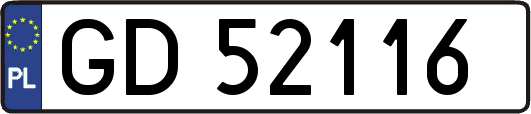 PL
GD 52116